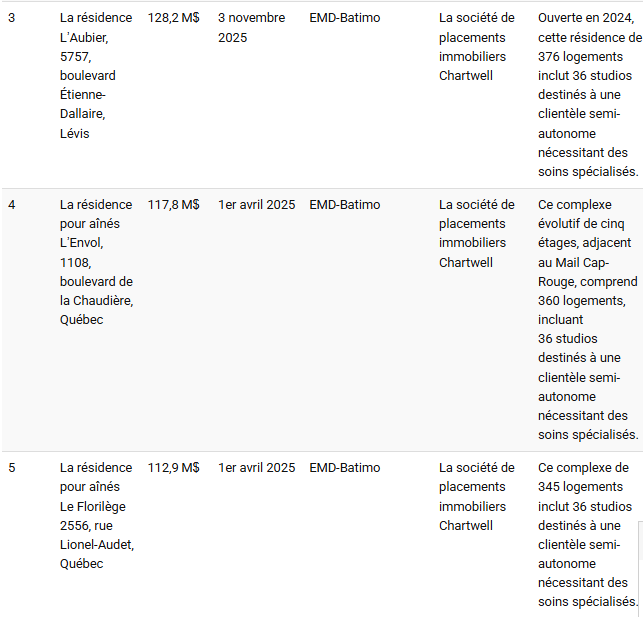 | | | | | | | |
|---|---|---|---|---|---|---|
| 3 | La résidence L'Aubier, 5757, boulevard Étienne-Dallaire, Lévis | 128,2 M$ | 3 novembre 2025 | EMD-Batimo | La société de placements immobiliers Chartwell | Ouverte en 2024, cette résidence de 376 logements inclut 36 studios destinés à une clientèle semi-autonome nécessitant des soins spécialisés. |
| 4 | La résidence pour aînés L'Envol, 1108, boulevard de la Chaudière, Québec | 117,8 M$ | 1er avril 2025 | EMD-Batimo | La société de placements immobiliers Chartwell | Ce complexe évolutif de cinq étages, adjacent au Mail Cap-Rouge, comprend 360 logements, incluant 36 studios destinés à une clientèle semi-autonome nécessitant des soins spécialisés. |
| 5 | La résidence pour aînés Le Florilège 2556, rue Lionel-Audet, Québec | 112,9 M$ | 1er avril 2025 | EMD-Batimo | La société de placements immobiliers Chartwell | Ce complexe de 345 logements inclut 36 studios destinés à une clientèle semi-autonome nécessitant des soins spécialisés. |